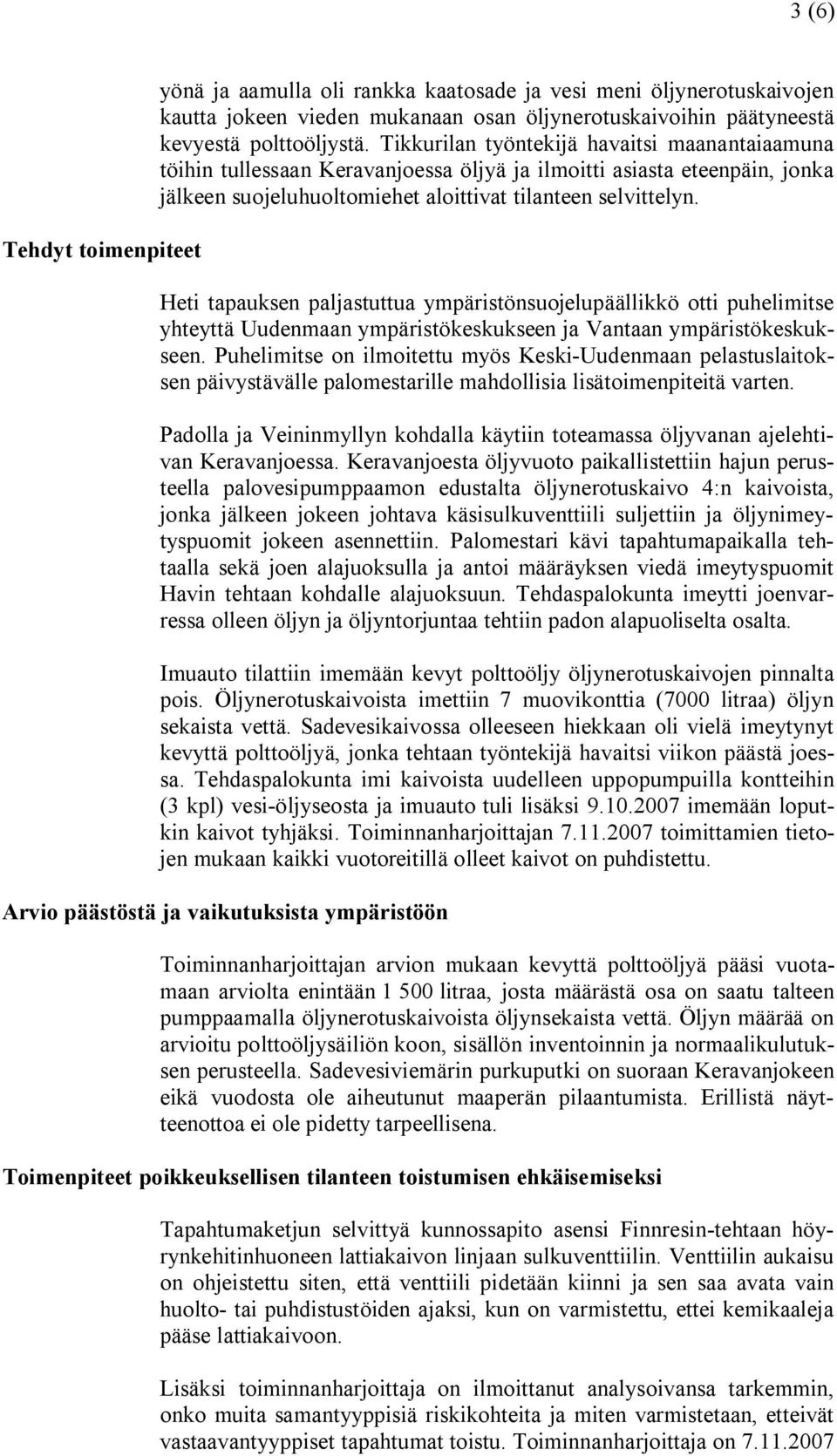 3 (6)

yönä ja aamulla oli rankka kaatosade ja vesi meni öljynerotuskaivojen kautta jokeen vieden mukanaan osan öljynerotuskaivoihin päätyneestä kevyestä polttoöljystä. Tikkurilan työntekijä havaitsi maanantaiaamuna töihin tullessaan Keravanjoessa öljyä ja ilmoitti asiasta eteenpäin, jonka jälkeen suojeluhuoltomiehet aloittivat tilanteen selvittelyn.

Tehdyt toimenpiteet

Heti tapauksen paljastuttua ympäristönsuojelupäällikkö otti puhelimitse yhteyttä Uudenmaan ympäristökeskukseen ja Vantaan ympäristökeskukseen. Puhelimitse on ilmoitettu myös Keski-Uudenmaan pelastuslaitoksen päivystävälle palomestarille mahdollisia lisätoimenpiteitä varten.

Padolla ja Veininmyllyn kohdalla käytiin toteamassa öljyvanan ajelehtivan Keravanjoessa. Keravanjoesta öljyvuoto paikallistettiin hajun perusteella palovesipumppaamon edustalta öljynerotuskaivo 4:n kaivoista, jonka jälkeen jokeen johtava käsisulkuventtiili suljettiin ja öljynimeytyspuomit jokeen asennettiin. Palomestari kävi tapahtumapaikalla tehtaalla sekä joen alajuoksulla ja antoi määräyksen viedä imeytyspuomit Havin tehtaan kohdalle alajuoksuun. Tehdaspalokunta imeytti joenvarressa olleen öljyn ja öljyntorjuntaa tehtiin padon alapuoliselta osalta.

Imuauto tilattiin imemään kevyt polttoöljy öljynerotuskaivojen pinnalta pois. Öljynerotuskaivoista imettiin 7 muovikonttia (7000 litraa) öljyn sekaista vettä. Sadevesikaivossa olleeseen hiekkaan oli vielä imeytynyt kevyttä polttoöljyä, jonka tehtaan työntekijä havaitsi viikon päästä joessa. Tehdaspalokunta imi kaivoista uudelleen uppopumpuilla kontteihin (3 kpl) vesi-öljyseosta ja imuauto tuli lisäksi 9.10.2007 imemään loputkin kaivot tyhjäksi. Toiminnanharjoittajan 7.11.2007 toimittamien tietojen mukaan kaikki vuotoreitillä olleet kaivot on puhdistettu.

Arvio päästöstä ja vaikutuksista ympäristöön

Toiminnanharjoittajan arvion mukaan kevyttä polttoöljyä pääsi vuotamaan arviolta enintään 1 500 litraa, josta määrästä osa on saatu talteen pumppaamalla öljynerotuskaivoista öljynsekaista vettä. Öljyn määrää on arvioitu polttoöljysäiliön koon, sisällön inventoinnin ja normaalikulutuksen perusteella. Sadevesiviemärin purkuputki on suoraan Keravanjokeen eikä vuodosta ole aiheutunut maaperän pilaantumista. Erillistä näytteenottoa ei ole pidetty tarpeellisena.

Toimenpiteet poikkeuksellisen tilanteen toistumisen ehkäisemiseksi

Tapahtumaketjun selvittyä kunnossapito asensi Finnresin-tehtaan höyrynkehitinhuoneen lattiakaivon linjaan sulkuventtiilin. Venttiilin aukaisu on ohjeistettu siten, että venttiili pidetään kiinni ja sen saa avata vain huolto- tai puhdistustöiden ajaksi, kun on varmistettu, ettei kemikaaleja pääse lattiakaivoon.

Lisäksi toiminnanharjoittaja on ilmoittanut analysoivansa tarkemmin, onko muita samantyyppisiä riskikohteita ja miten varmistetaan, etteivät vastaavantyyppiset tapahtumat toistu. Toiminnanharjoittaja on 7.11.2007